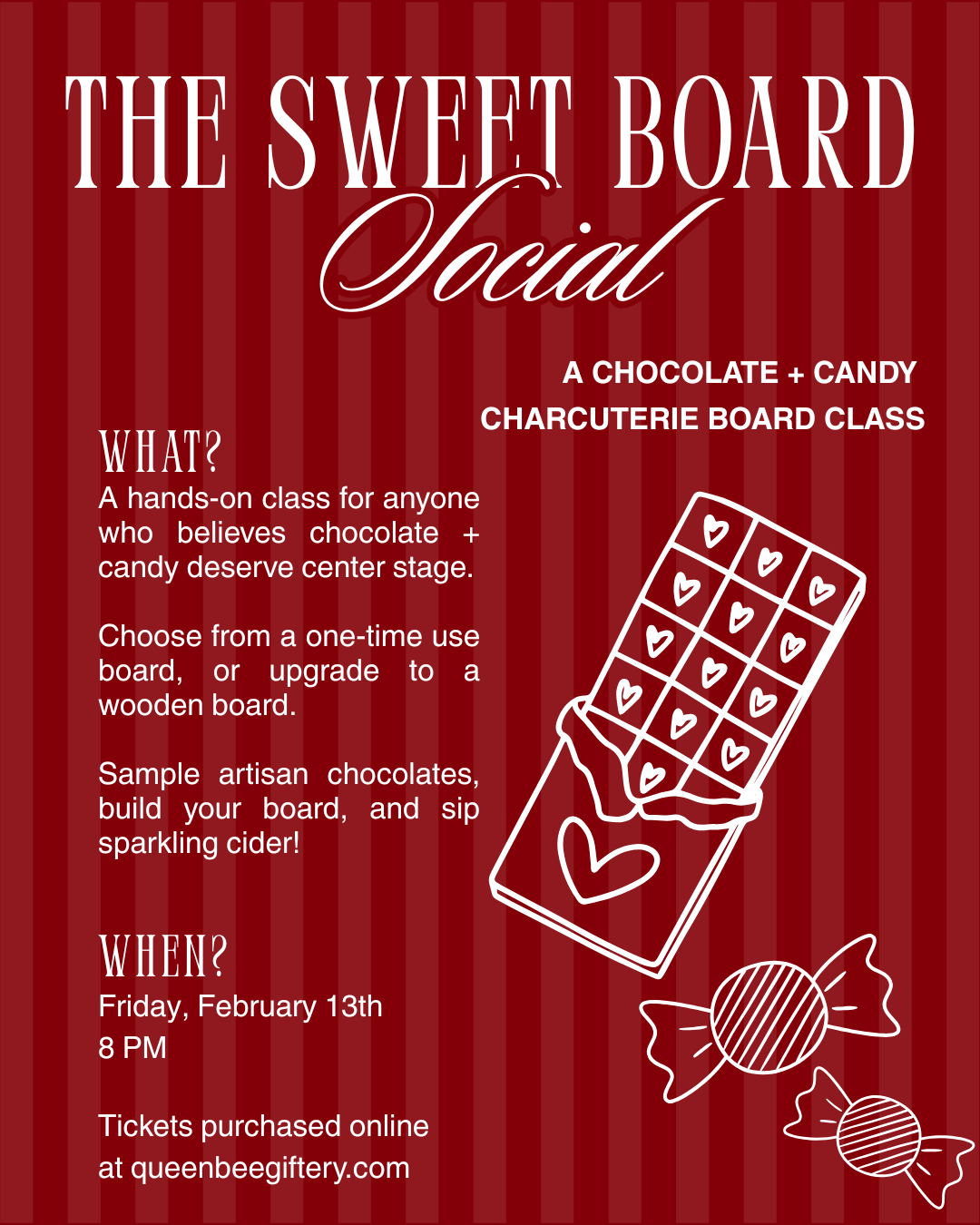 THE SWEET BOARD
Social

A CHOCOLATE + CANDY CHARCUTERIE BOARD CLASS

WHAT?
A hands-on class for anyone who believes chocolate + candy deserve center stage.

Choose from a one-time use board, or upgrade to a wooden board.

Sample artisan chocolates, build your board, and sip sparkling cider!

WHEN?
Friday, February 13th
8 PM

Tickets purchased online at queenbeegiftery.com